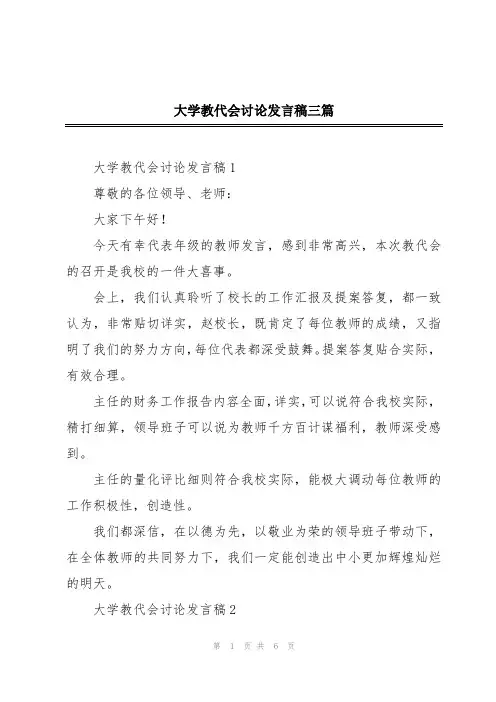 大学教代会讨论发言稿三篇

大学教代会讨论发言稿1

尊敬的各位领导、老师：

大家下午好！

今天有幸代表年级的教师发言，感到非常高兴，本次教代会的召开是我校的一件大喜事。

会上，我们认真聆听了校长的工作汇报及提案答复，都一致认为，非常贴切详实，赵校长，既肯定了每位教师的成绩，又指明了我们的努力方向，每位代表都深受鼓舞。提案答复贴合实际，有效合理。

主任的财务工作报告内容全面，详实，可以说符合我校实际，精打细算，领导班子可以说为教师千方百计谋福利，教师深受感到。

主任的量化评比细则符合我校实际，能极大调动每位教师的工作积极性，创造性。

我们都深信，在以德为先，以敬业为荣的领导班子带动下，在全体教师的共同努力下，我们一定能创造出中小更加辉煌灿烂的明天。

大学教代会讨论发言稿2

第 1 页 共 6 页